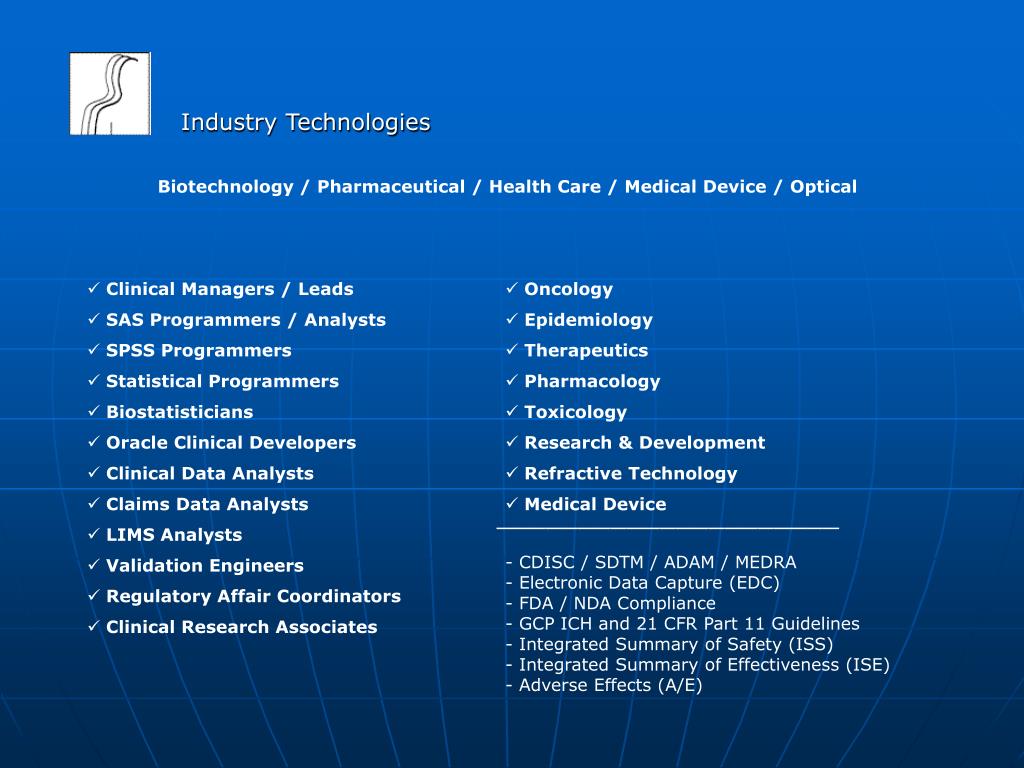 Industry Technologies

Biotechnology / Pharmaceutical / Health Care / Medical Device / Optical

✓ Clinical Managers / Leads
✓ SAS Programmers / Analysts
✓ SPSS Programmers
✓ Statistical Programmers
✓ Biostatisticians
✓ Oracle Clinical Developers
✓ Clinical Data Analysts
✓ Claims Data Analysts
✓ LIMS Analysts
✓ Validation Engineers
✓ Regulatory Affair Coordinators
✓ Clinical Research Associates

✓ Oncology
✓ Epidemiology
✓ Therapeutics
✓ Pharmacology
✓ Toxicology
✓ Research & Development
✓ Refractive Technology
✓ Medical Device

- CDISC / SDTM / ADAM / MEDRA
- Electronic Data Capture (EDC)
- FDA / NDA Compliance
- GCP ICH and 21 CFR Part 11 Guidelines
- Integrated Summary of Safety (ISS)
- Integrated Summary of Effectiveness (ISE)
- Adverse Effects (A/E)